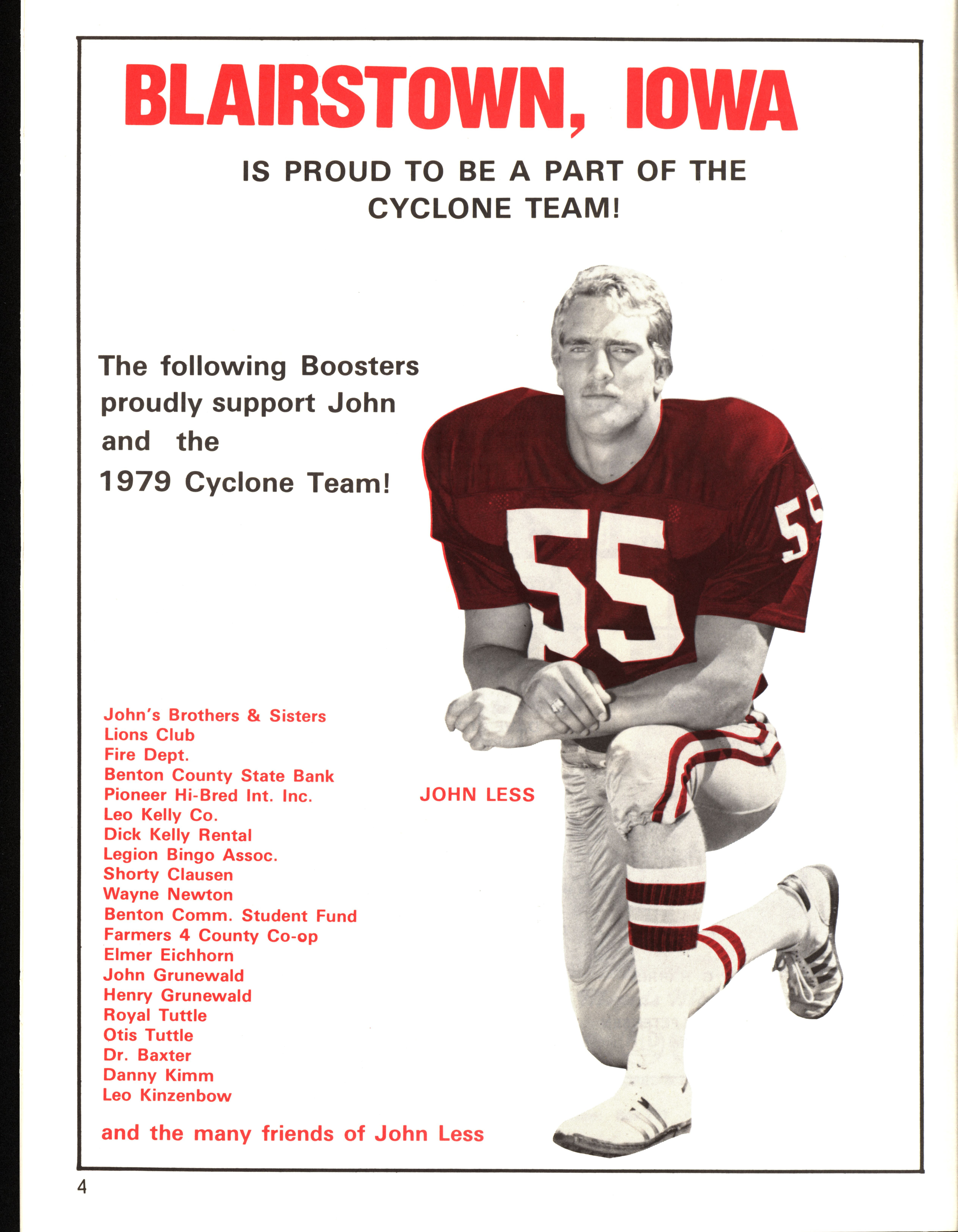 BLAIRSTOWN, IOWA

IS PROUD TO BE A PART OF THE
CYCLONE TEAM!

The following Boosters proudly support John and the 1979 Cyclone Team!

55

55

John's Brothers & Sisters
Lions Club
Fire Dept.
Benton County State Bank
Pioneer Hi-Bred Int. Inc.
Leo Kelly Co.
Dick Kelly Rental
Legion Bingo Assoc.
Shorty Clausen
Wayne Newton
Benton Comm. Student Fund
Farmers 4 County Co-op
Elmer Eichhorn
John Grunewald
Henry Grunewald
Royal Tuttle
Otis Tuttle
Dr. Baxter
Danny Kimm
Leo Kinzenbow

JOHN LESS

and the many friends of John Less

4